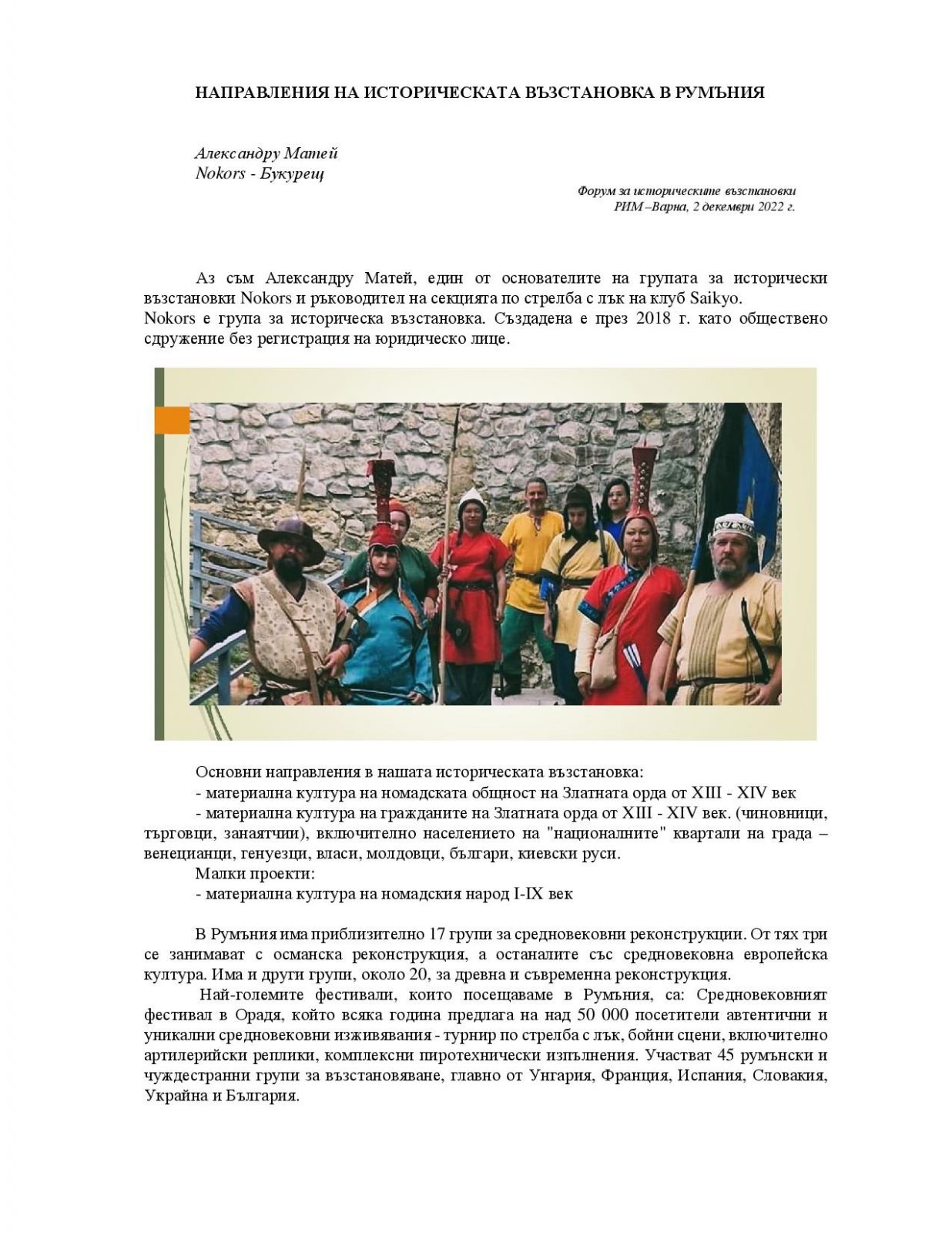 НАПРАВЛЕНИЯ НА ИСТОРИЧЕСКАТА ВЪЗСТАНОВКА В РУМЪНИЯ

Александру Матей
Nokors - Букурещ

Форум за историческите възстановки
РИМ –Варна, 2 декември 2022 г.

Аз съм Александру Матей, един от основателите на групата за исторически възстановки Nokors и ръководител на секцията по стрелба с лък на клуб Saikyo.
Nokors е група за историческа възстановка. Създадена е през 2018 г. като обществено сдружение без регистрация на юридическо лице.

Основни направления в нашата историческата възстановка:
- материална култура на номадската общност на Златната орда от XIII - XIV век
- материална култура на гражданите на Златната орда от XIII - XIV век. (чиновници, търговци, занаятчии), включително населението на "националните" квартали на града – венецианци, генуезци, власи, молдовци, българи, киевски руси.
Малки проекти:
- материална култура на номадския народ I-IX век

В Румъния има приблизително 17 групи за средновековни реконструкции. От тях три се занимават с османска реконструкция, а останалите със средновековна европейска култура. Има и други групи, около 20, за древна и съвременна реконструкция.
Най-големите фестивали, които посещаваме в Румъния, са: Средновековният фестивал в Орадя, който всяка година предлага на над 50 000 посетители автентични и уникални средновековни изживявания - турнир по стрелба с лък, бойни сцени, включително артилерийски реплики, комплексни пиротехнически изпълнения. Участват 45 румънски и чуждестранни групи за възстановяване, главно от Унгария, Франция, Испания, Словакия, Украйна и България.